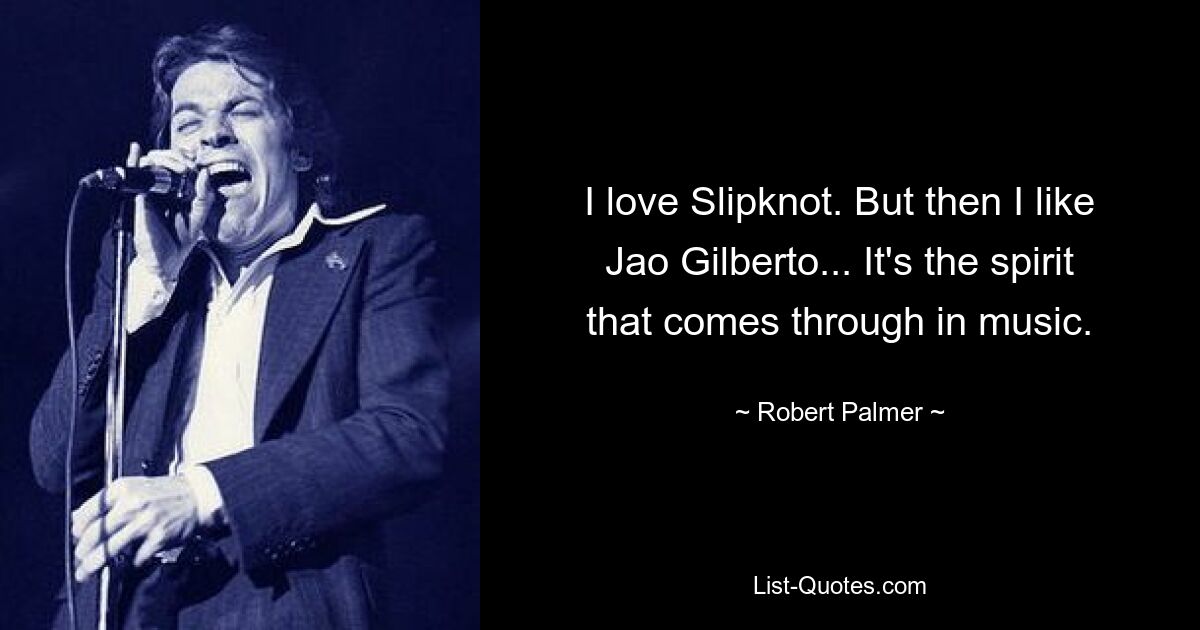 I love Slipknot. But then I like Jao Gilberto... It's the spirit that comes through in music.

~ Robert Palmer ~

List-Quotes.com